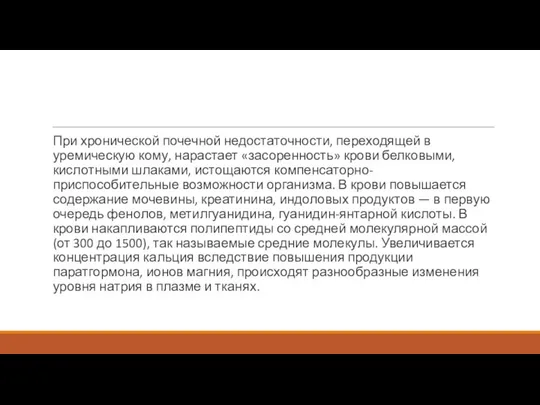 При хронической почечной недостаточности, переходящей в уремическую кому, нарастает «засоренность» крови белковыми, кислотными шлаками, истощаются компенсаторно-приспособительные возможности организма. В крови повышается содержание мочевины, креатинина, индоловых продуктов — в первую очередь фенолов, метилгуанидина, гуанидин-янтарной кислоты. В крови накапливаются полипептиды со средней молекулярной массой (от 300 до 1500), так называемые средние молекулы. Увеличивается концентрация кальция вследствие повышения продукции паратгормона, ионов магния, происходят разнообразные изменения уровня натрия в плазме и тканях.